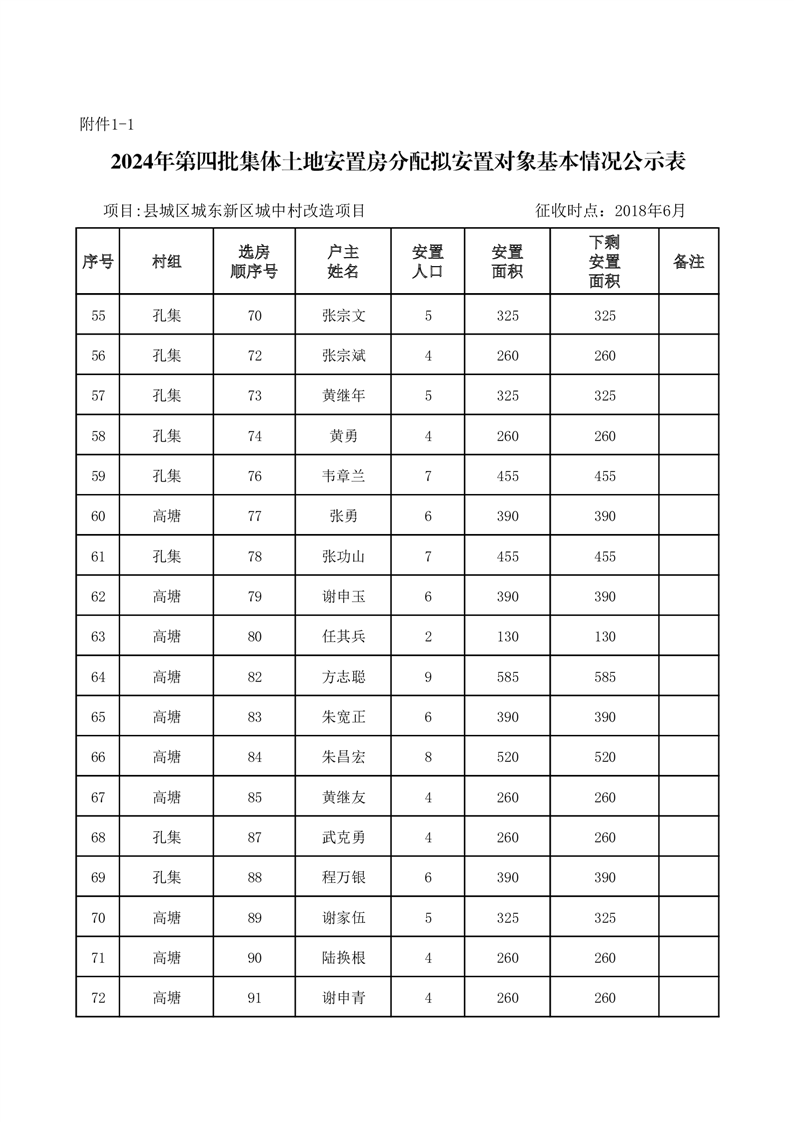 附件1-1

2024年第四批集体土地安置房分配拟安置对象基本情况公示表

项目:县城区城东新区城中村改造项目　　征收时点：2018年6月

| 序号 | 村组 | 选房顺序号 | 户主姓名 | 安置人口 | 安置面积 | 下剩安置面积 | 备注 |
|---|---|---|---|---|---|---|---|
| 55 | 孔集 | 70 | 张宗文 | 5 | 325 | 325 | |
| 56 | 孔集 | 72 | 张宗斌 | 4 | 260 | 260 | |
| 57 | 孔集 | 73 | 黄继年 | 5 | 325 | 325 | |
| 58 | 孔集 | 74 | 黄勇 | 4 | 260 | 260 | |
| 59 | 孔集 | 76 | 韦章兰 | 7 | 455 | 455 | |
| 60 | 高塘 | 77 | 张勇 | 6 | 390 | 390 | |
| 61 | 孔集 | 78 | 张功山 | 7 | 455 | 455 | |
| 62 | 高塘 | 79 | 谢申玉 | 6 | 390 | 390 | |
| 63 | 高塘 | 80 | 任其兵 | 2 | 130 | 130 | |
| 64 | 高塘 | 82 | 方志聪 | 9 | 585 | 585 | |
| 65 | 高塘 | 83 | 朱宽正 | 6 | 390 | 390 | |
| 66 | 高塘 | 84 | 朱昌宏 | 8 | 520 | 520 | |
| 67 | 高塘 | 85 | 黄继友 | 4 | 260 | 260 | |
| 68 | 孔集 | 87 | 武克勇 | 4 | 260 | 260 | |
| 69 | 孔集 | 88 | 程万银 | 6 | 390 | 390 | |
| 70 | 高塘 | 89 | 谢家伍 | 5 | 325 | 325 | |
| 71 | 高塘 | 90 | 陆换根 | 4 | 260 | 260 | |
| 72 | 高塘 | 91 | 谢申青 | 4 | 260 | 260 | |